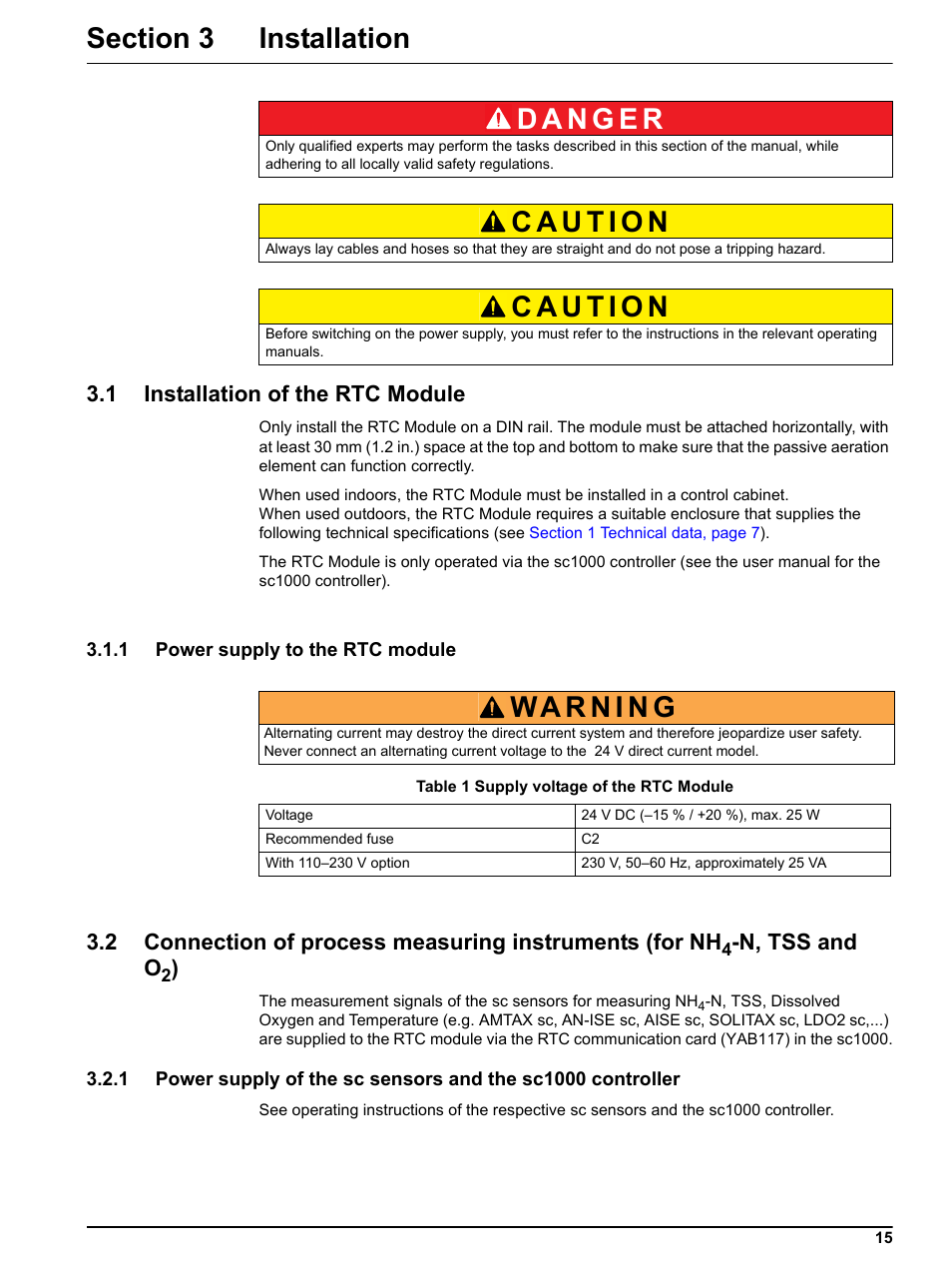 Section 3 Installation

DANGER
Only qualified experts may perform the tasks described in this section of the manual, while adhering to all locally valid safety regulations.

CAUTION
Always lay cables and hoses so that they are straight and do not pose a tripping hazard.

CAUTION
Before switching on the power supply, you must refer to the instructions in the relevant operating manuals.

3.1 Installation of the RTC Module

Only install the RTC Module on a DIN rail. The module must be attached horizontally, with at least 30 mm (1.2 in.) space at the top and bottom to make sure that the passive aeration element can function correctly.

When used indoors, the RTC Module must be installed in a control cabinet. When used outdoors, the RTC Module requires a suitable enclosure that supplies the following technical specifications (see Section 1 Technical data, page 7).

The RTC Module is only operated via the sc1000 controller (see the user manual for the sc1000 controller).

3.1.1 Power supply to the RTC module

WARNING
Alternating current may destroy the direct current system and therefore jeopardize user safety. Never connect an alternating current voltage to the 24 V direct current model.

Table 1 Supply voltage of the RTC Module

| Voltage | 24 V DC (–15 % / +20 %), max. 25 W |
|---|---|
| Recommended fuse | C2 |
| With 110–230 V option | 230 V, 50–60 Hz, approximately 25 VA |

3.2 Connection of process measuring instruments (for $NH_4$-N, TSS and $O_2$)

The measurement signals of the sc sensors for measuring $NH_4$-N, TSS, Dissolved Oxygen and Temperature (e.g. AMTAX sc, AN-ISE sc, AISE sc, SOLITAX sc, LDO2 sc,...) are supplied to the RTC module via the RTC communication card (YAB117) in the sc1000.

3.2.1 Power supply of the sc sensors and the sc1000 controller

See operating instructions of the respective sc sensors and the sc1000 controller.

15